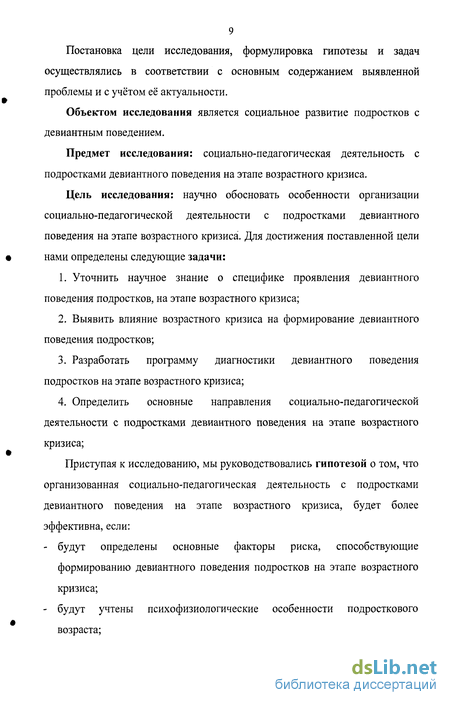 9

Постановка цели исследования, формулировка гипотезы и задач осуществлялись в соответствии с основным содержанием выявленной проблемы и с учётом её актуальности.

Объектом исследования является социальное развитие подростков с девиантным поведением.

Предмет исследования: социально-педагогическая деятельность с подростками девиантного поведения на этапе возрастного кризиса.

Цель исследования: научно обосновать особенности организации социально-педагогической деятельности с подростками девиантного поведения на этапе возрастного кризиса. Для достижения поставленной цели нами определены следующие задачи:

1. Уточнить научное знание о специфике проявления девиантного поведения подростков, на этапе возрастного кризиса;

2. Выявить влияние возрастного кризиса на формирование девиантного поведения подростков;

3. Разработать программу диагностики девиантного поведения подростков на этапе возрастного кризиса;

4. Определить основные направления социально-педагогической деятельности с подростками девиантного поведения на этапе возрастного кризиса;

Приступая к исследованию, мы руководствовались гипотезой о том, что организованная социально-педагогическая деятельность с подростками девиантного поведения на этапе возрастного кризиса, будет более эффективна, если:

- будут определены основные факторы риска, способствующие формированию девиантного поведения подростков на этапе возрастного кризиса;

- будут учтены психофизиологические особенности подросткового возраста;

dsLib.net
библиотека диссертаций